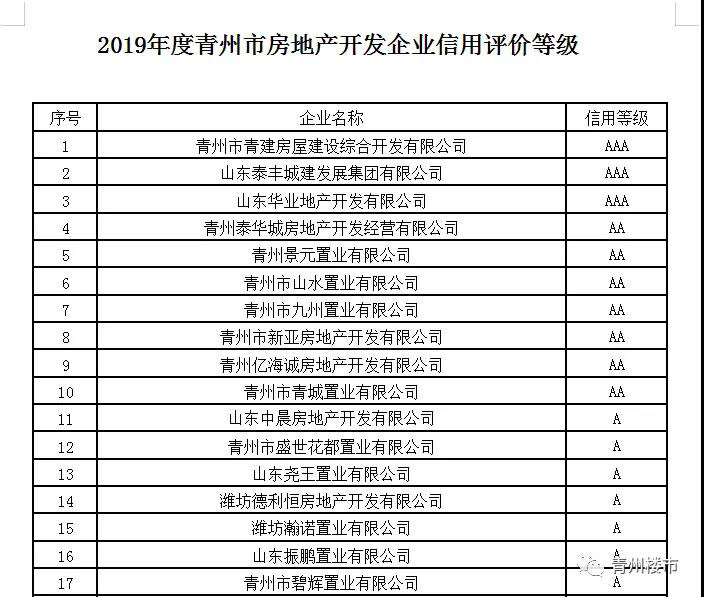 2019年度青州市房地产开发企业信用评价等级

| 序号 | 企业名称 | 信用等级 |
|---|---|---|
| 1 | 青州市青建房屋建设综合开发有限公司 | AAA |
| 2 | 山东泰丰城建发展集团有限公司 | AAA |
| 3 | 山东华业地产开发有限公司 | AAA |
| 4 | 青州泰华城房地产开发经营有限公司 | AA |
| 5 | 青州景元置业有限公司 | AA |
| 6 | 青州市山水置业有限公司 | AA |
| 7 | 青州市九州置业有限公司 | AA |
| 8 | 青州市新亚房地产开发有限公司 | AA |
| 9 | 青州亿海诚房地产开发有限公司 | AA |
| 10 | 青州市青城置业有限公司 | AA |
| 11 | 山东中晨房地产开发有限公司 | A |
| 12 | 青州市盛世花都置业有限公司 | A |
| 13 | 山东尧王置业有限公司 | A |
| 14 | 潍坊德利恒房地产开发有限公司 | A |
| 15 | 潍坊瀚诺置业有限公司 | A |
| 16 | 山东振鹏置业有限公司 | A |
| 17 | 青州市碧辉置业有限公司 | A |

青州楼市